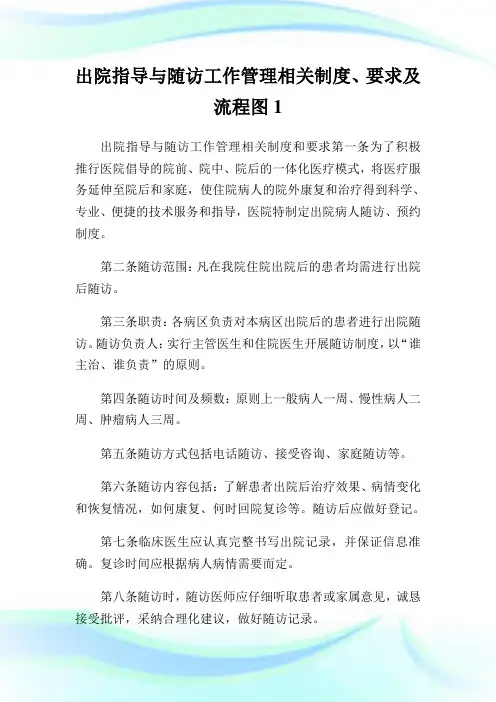 出院指导与随访工作管理相关制度、要求及流程图 1

出院指导与随访工作管理相关制度和要求第一条为了积极推行医院倡导的院前、院中、院后的一体化医疗模式，将医疗服务延伸至院后和家庭，使住院病人的院外康复和治疗得到科学、专业、便捷的技术服务和指导，医院特制定出院病人随访、预约制度。

第二条随访范围：凡在我院住院出院后的患者均需进行出院后随访。

第三条职责：各病区负责对本病区出院后的患者进行出院随访。随访负责人：实行主管医生和住院医生开展随访制度，以“谁主治、谁负责”的原则。

第四条随访时间及频数：原则上一般病人一周、慢性病人二周、肿瘤病人三周。

第五条随访方式包括电话随访、接受咨询、家庭随访等。

第六条随访内容包括：了解患者出院后治疗效果、病情变化和恢复情况，如何康复、何时回院复诊等。随访后应做好登记。

第七条临床医生应认真完整书写出院记录，并保证信息准确。复诊时间应根据病人病情需要而定。

第八条随访时，随访医师应仔细听取患者或家属意见，诚恳接受批评，采纳合理化建议，做好随访记录。